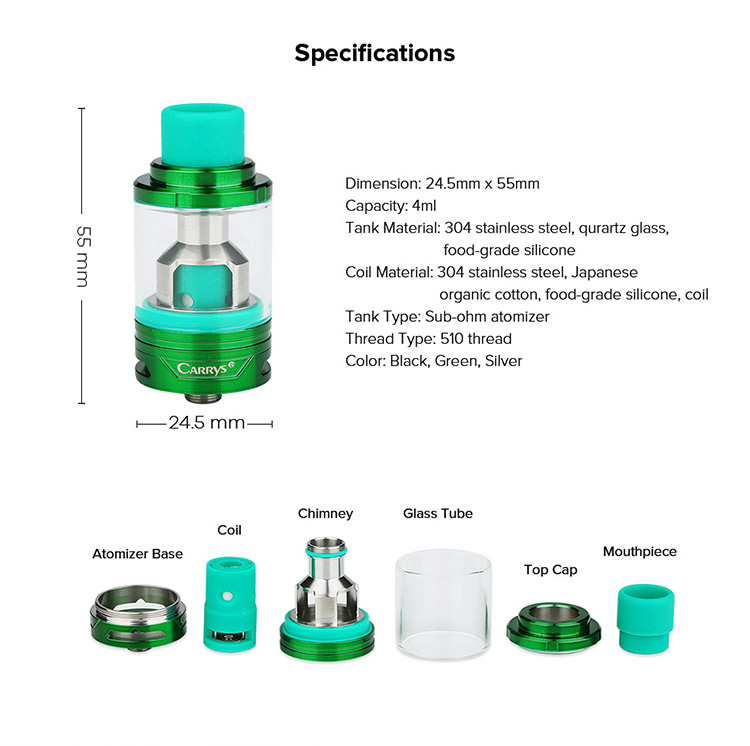 Specifications

55 mm

CARRYS

24.5 mm

Dimension: 24.5mm x 55mm
Capacity: 4ml
Tank Material: 304 stainless steel, qurartz glass, food-grade silicone
Coil Material: 304 stainless steel, Japanese organic cotton, food-grade silicone, coil
Tank Type: Sub-ohm atomizer
Thread Type: 510 thread
Color: Black, Green, Silver

Atomizer Base

Coil

Chimney

Glass Tube

Top Cap

Mouthpiece